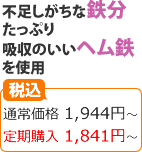 不足しがちな鉄分
たっぷり
吸収のいいヘム鉄
を使用

税込
通常価格 1,944円~
定期購入 1,841円~